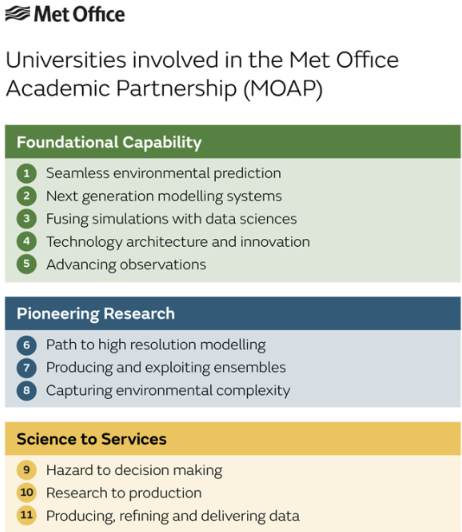 Met Office

Universities involved in the Met Office Academic Partnership (MOAP)

Foundational Capability

1 Seamless environmental prediction
2 Next generation modelling systems
3 Fusing simulations with data sciences
4 Technology architecture and innovation
5 Advancing observations

Pioneering Research

6 Path to high resolution modelling
7 Producing and exploiting ensembles
8 Capturing environmental complexity

Science to Services

9 Hazard to decision making
10 Research to production
11 Producing, refining and delivering data